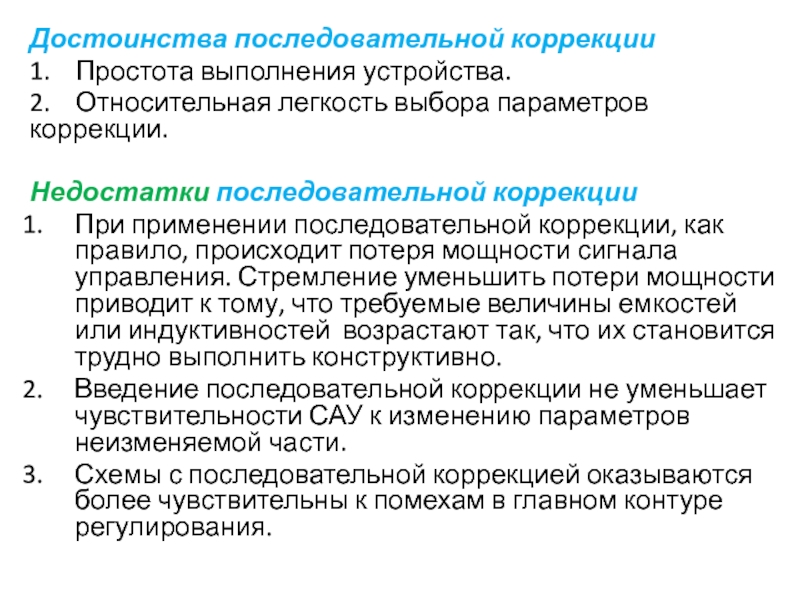 Достоинства последовательной коррекции
1. Простота выполнения устройства.
2. Относительная легкость выбора параметров коррекции.

Недостатки последовательной коррекции
1. При применении последовательной коррекции, как правило, происходит потеря мощности сигнала управления. Стремление уменьшить потери мощности приводит к тому, что требуемые величины емкостей или индуктивностей возрастают так, что их становится трудно выполнить конструктивно.
2. Введение последовательной коррекции не уменьшает чувствительности САУ к изменению параметров неизменяемой части.
3. Схемы с последовательной коррекцией оказываются более чувствительны к помехам в главном контуре регулирования.